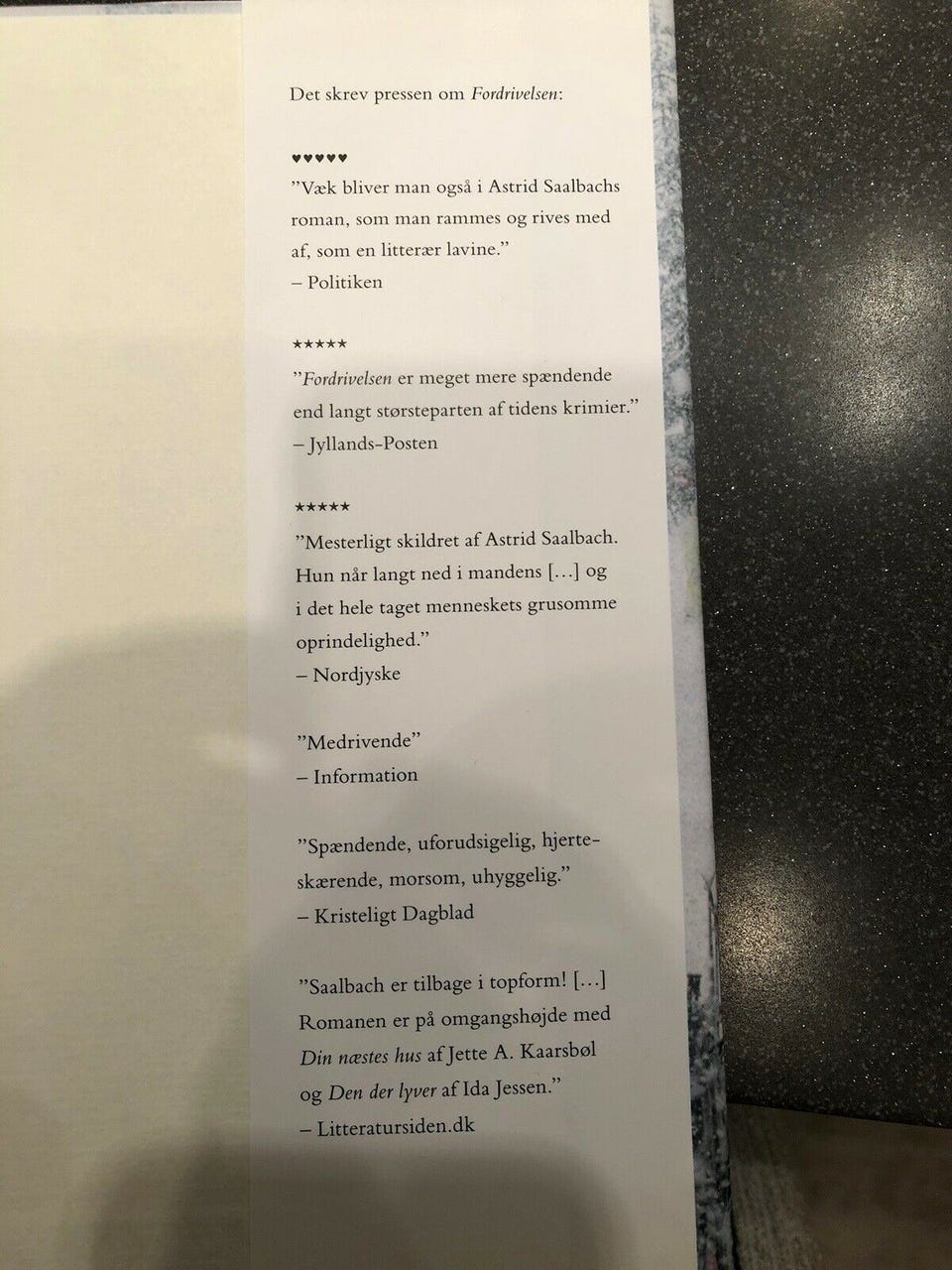 Det skrev pressen om Fordrivelsen:

♥♥♥♥♥
”Væk bliver man også i Astrid Saalbachs roman, som man rammes og rives med af, som en litterær lavine.”
– Politiken

★★★★★
”Fordrivelsen er meget mere spændende end langt størsteparten af tidens krimier.”
– Jyllands-Posten

★★★★★
”Mesterligt skildret af Astrid Saalbach. Hun når langt ned i mandens […] og i det hele taget menneskets grusomme oprindelighed.”
– Nordjyske

”Medrivende”
– Information

”Spændende, uforudsigelig, hjerteskærende, morsom, uhyggelig.”
– Kristeligt Dagblad

”Saalbach er tilbage i topform! […] Romanen er på omgangshøjde med Din næstes hus af Jette A. Kaarsbøl og Den der lyver af Ida Jessen.”
– Litteratursiden.dk